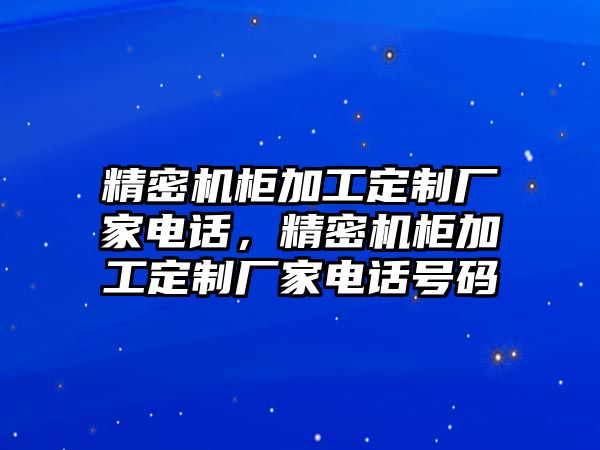 精密机柜加工定制厂家电话，精密机柜加工定制厂家电话号码